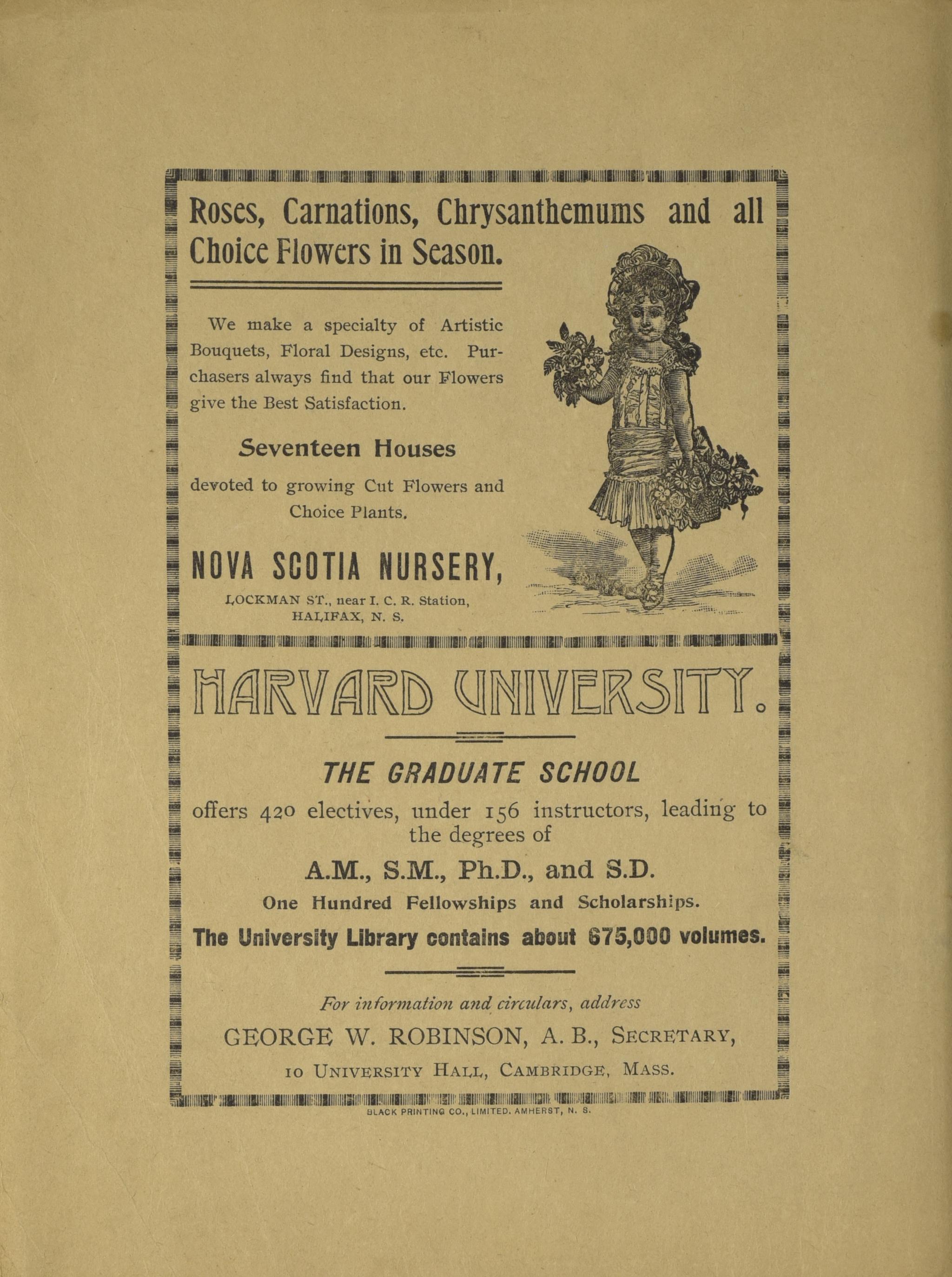 Roses, Carnations, Chrysanthemums and all Choice Flowers in Season.

We make a specialty of Artistic Bouquets, Floral Designs, etc. Purchasers always find that our Flowers give the Best Satisfaction.

Seventeen Houses

devoted to growing Cut Flowers and Choice Plants.

NOVA SCOTIA NURSERY,

LOCKMAN ST., near I. C. R. Station, HALIFAX, N. S.

HARVARD UNIVERSITY.

THE GRADUATE SCHOOL

offers 420 electives, under 156 instructors, leading to the degrees of

A.M., S.M., Ph.D., and S.D.

One Hundred Fellowships and Scholarships.

The University Library contains about 675,000 volumes.

For information and circulars, address

GEORGE W. ROBINSON, A. B., SECRETARY,

10 UNIVERSITY HALL, CAMBRIDGE, MASS.

BLACK PRINTING CO., LIMITED. AMHERST, N. S.